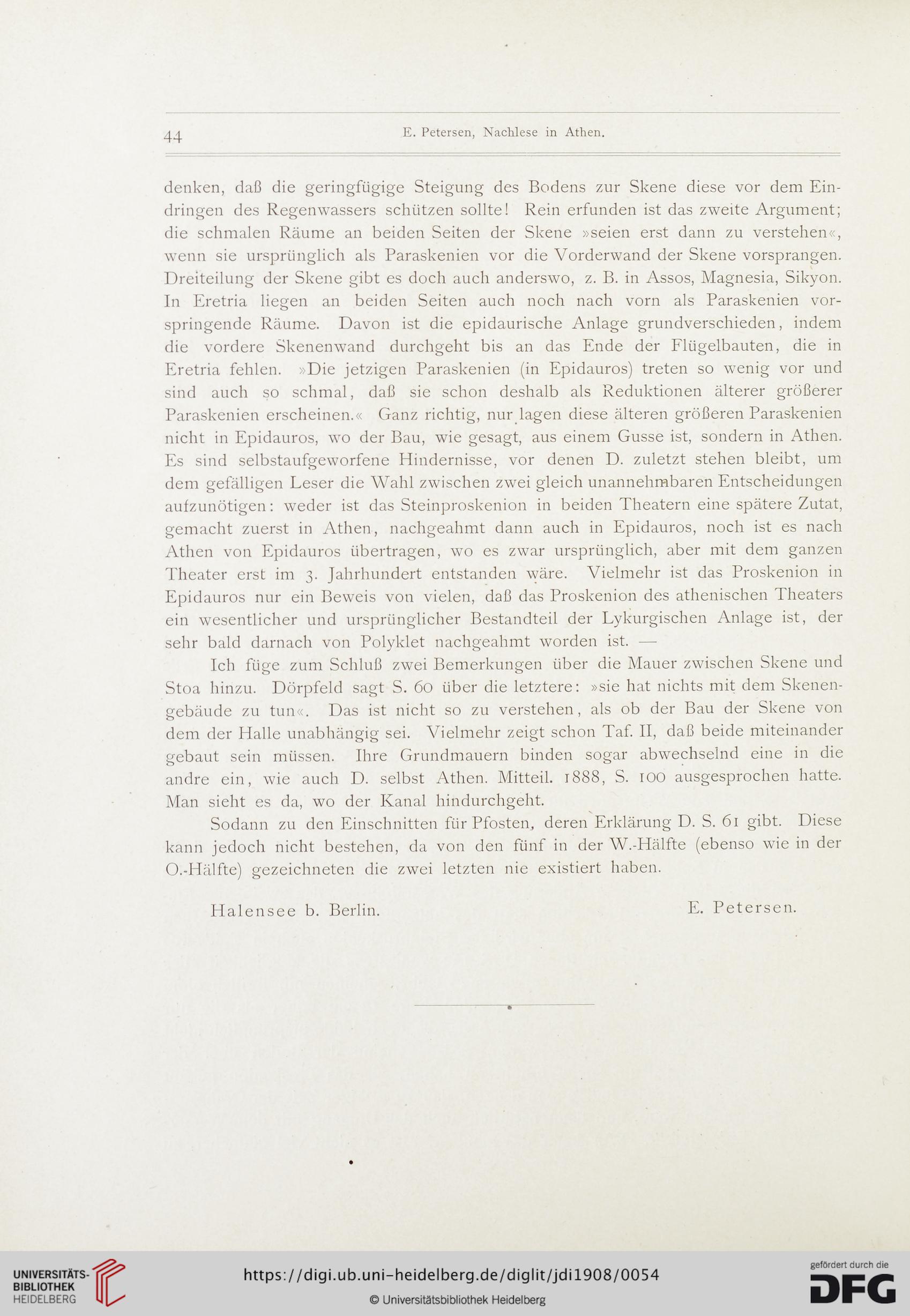 44 E. Petersen, Nachlese in Athen.

denken, daß die geringfügige Steigung des Bodens zur Skene diese vor dem Eindringen des Regenwassers schützen sollte! Rein erfunden ist das zweite Argument; die schmalen Räume an beiden Seiten der Skene »seien erst dann zu verstehen«, wenn sie ursprünglich als Paraskenien vor die Vorderwand der Skene vorsprangen. Dreiteilung der Skene gibt es doch auch anderswo, z. B. in Assos, Magnesia, Sikyon. In Eretria liegen an beiden Seiten auch noch nach vorn als Paraskenien vorspringende Räume. Davon ist die epidaurische Anlage grundverschieden, indem die vordere Skenenwand durchgeht bis an das Ende der Flügelbauten, die in Eretria fehlen. »Die jetzigen Paraskenien (in Epidauros) treten so wenig vor und sind auch so schmal, daß sie schon deshalb als Reduktionen älterer größerer Paraskenien erscheinen.« Ganz richtig, nur lagen diese älteren größeren Paraskenien nicht in Epidauros, wo der Bau, wie gesagt, aus einem Gusse ist, sondern in Athen. Es sind selbstaufgeworfene Hindernisse, vor denen D. zuletzt stehen bleibt, um dem gefälligen Leser die Wahl zwischen zwei gleich unannehmbaren Entscheidungen aufzunötigen: weder ist das Steinproskenion in beiden Theatern eine spätere Zutat, gemacht zuerst in Athen, nachgeahmt dann auch in Epidauros, noch ist es nach Athen von Epidauros übertragen, wo es zwar ursprünglich, aber mit dem ganzen Theater erst im 3. Jahrhundert entstanden wäre. Vielmehr ist das Proskenion in Epidauros nur ein Beweis von vielen, daß das Proskenion des athenischen Theaters ein wesentlicher und ursprünglicher Bestandteil der Lykurgischen Anlage ist, der sehr bald darnach von Polyklet nachgeahmt worden ist. —

Ich füge zum Schluß zwei Bemerkungen über die Mauer zwischen Skene und Stoa hinzu. Dörpfeld sagt S. 60 über die letztere: »sie hat nichts mit dem Skenengebäude zu tun«. Das ist nicht so zu verstehen, als ob der Bau der Skene von dem der Halle unabhängig sei. Vielmehr zeigt schon Taf. II, daß beide miteinander gebaut sein müssen. Ihre Grundmauern binden sogar abwechselnd eine in die andre ein, wie auch D. selbst Athen. Mitteil. 1888, S. 100 ausgesprochen hatte. Man sieht es da, wo der Kanal hindurchgeht.

Sodann zu den Einschnitten für Pfosten, deren Erklärung D. S. 61 gibt. Diese kann jedoch nicht bestehen, da von den fünf in der W.-Hälfte (ebenso wie in der O.-Hälfte) gezeichneten die zwei letzten nie existiert haben.

Halensee b. Berlin. E. Petersen.

UNIVERSITÄTS-BIBLIOTHEK HEIDELBERG
https://digi.ub.uni-heidelberg.de/diglit/jdi1908/0054
© Universitätsbibliothek Heidelberg
gefördert durch die DFG